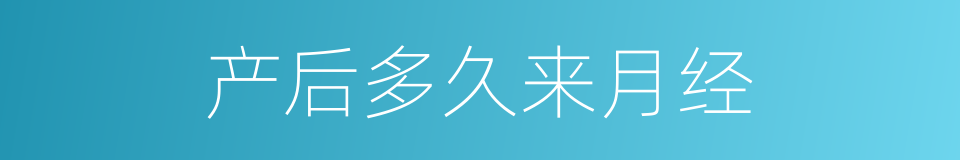 产后多久来月经